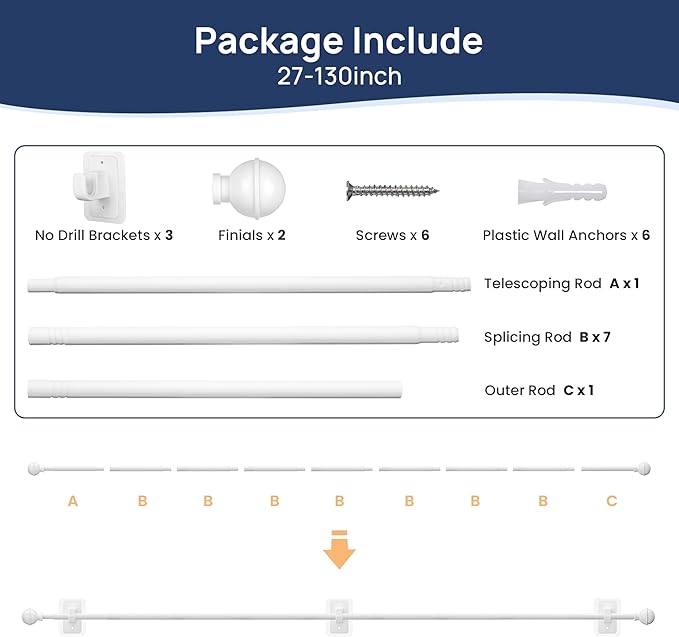 Package Include
27-130inch

No Drill Brackets x 3
Finials x 2
Screws x 6
Plastic Wall Anchors x 6

Telescoping Rod A x 1
Splicing Rod B x 7
Outer Rod C x 1

A B B B B B B B C